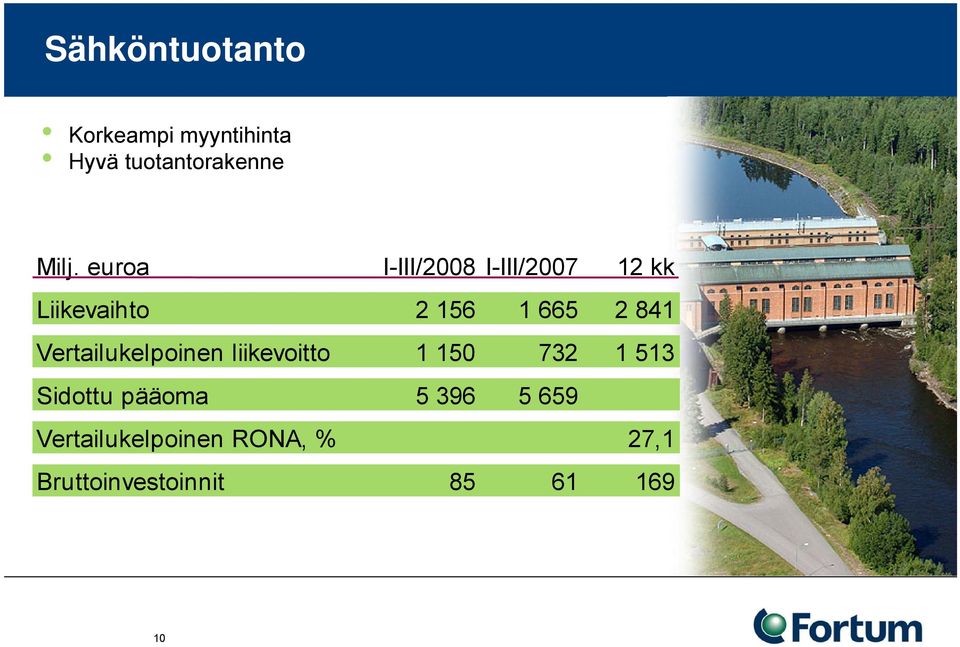 Sähköntuotanto

• Korkeampi myyntihinta
• Hyvä tuotantorakenne

| Milj. euroa | I-III/2008 | I-III/2007 | 12 kk |
|---|---|---|---|
| Liikevaihto | 2 156 | 1 665 | 2 841 |
| Vertailukelpoinen liikevoitto | 1 150 | 732 | 1 513 |
| Sidottu pääoma | 5 396 | 5 659 | |
| Vertailukelpoinen RONA, % | | | 27,1 |
| Bruttoinvestoinnit | 85 | 61 | 169 |

10

Fortum